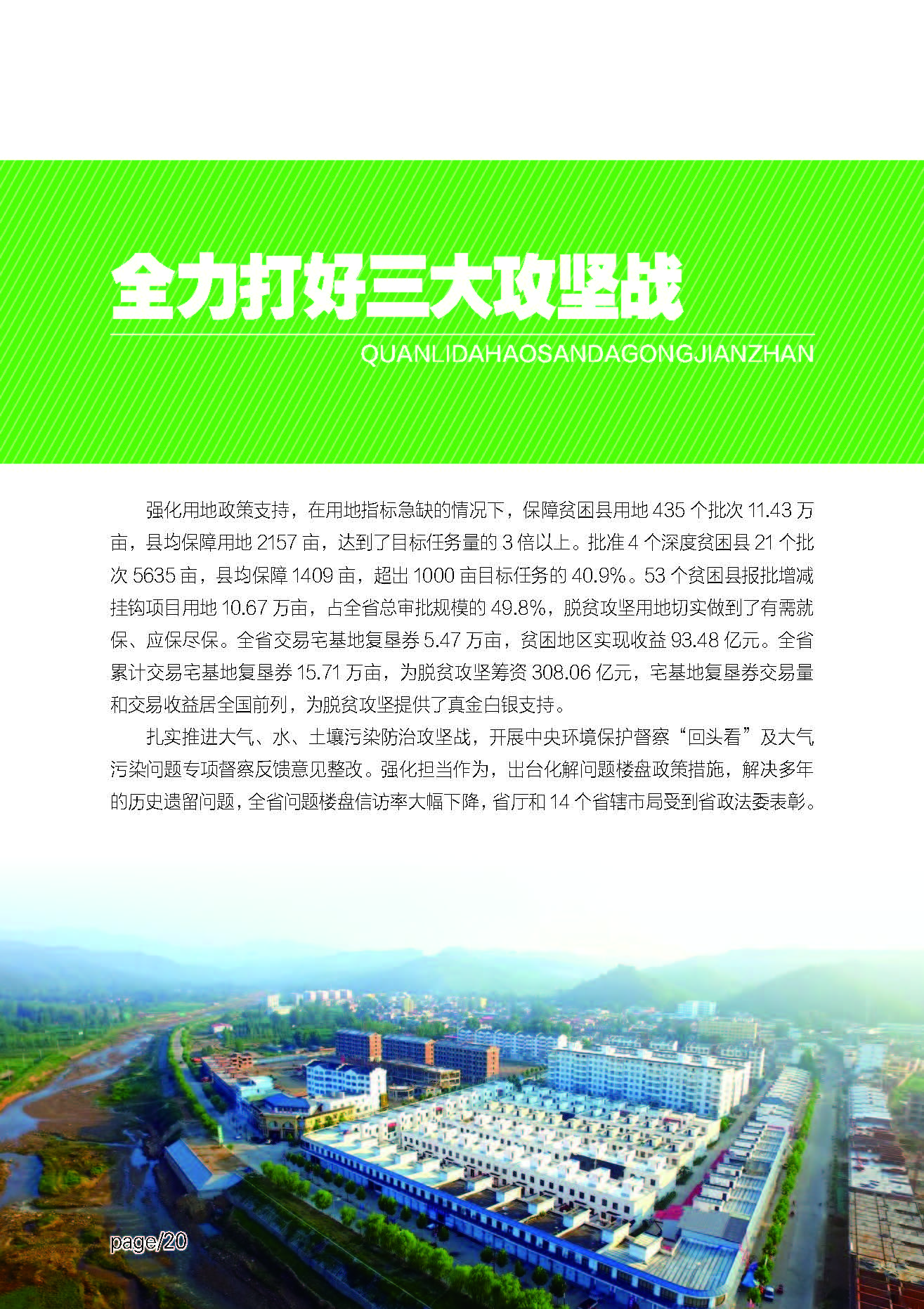 全力打好三大攻坚战

QUANLIDAHAOSANDAGONGJIANZHAN

强化用地政策支持，在用地指标急缺的情况下，保障贫困县用地435个批次11.43万亩，县均保障用地2157亩，达到了目标任务量的3倍以上。批准4个深度贫困县21个批次5635亩，县均保障1409亩，超出1000亩目标任务的40.9%。53个贫困县报批增减挂钩项目用地10.67万亩，占全省总审批规模的49.8%，脱贫攻坚用地切实做到了有需就保、应保尽保。全省交易宅基地复垦券5.47万亩，贫困地区实现收益93.48亿元。全省累计交易宅基地复垦券15.71万亩，为脱贫攻坚筹资308.06亿元，宅基地复垦券交易量和交易收益居全国前列，为脱贫攻坚提供了真金白银支持。

扎实推进大气、水、土壤污染防治攻坚战，开展中央环境保护督察“回头看”及大气污染问题专项督察反馈意见整改。强化担当作为，出台化解问题楼盘政策措施，解决多年的历史遗留问题，全省问题楼盘信访率大幅下降，省厅和14个省辖市局受到省政法委表彰。

page/20